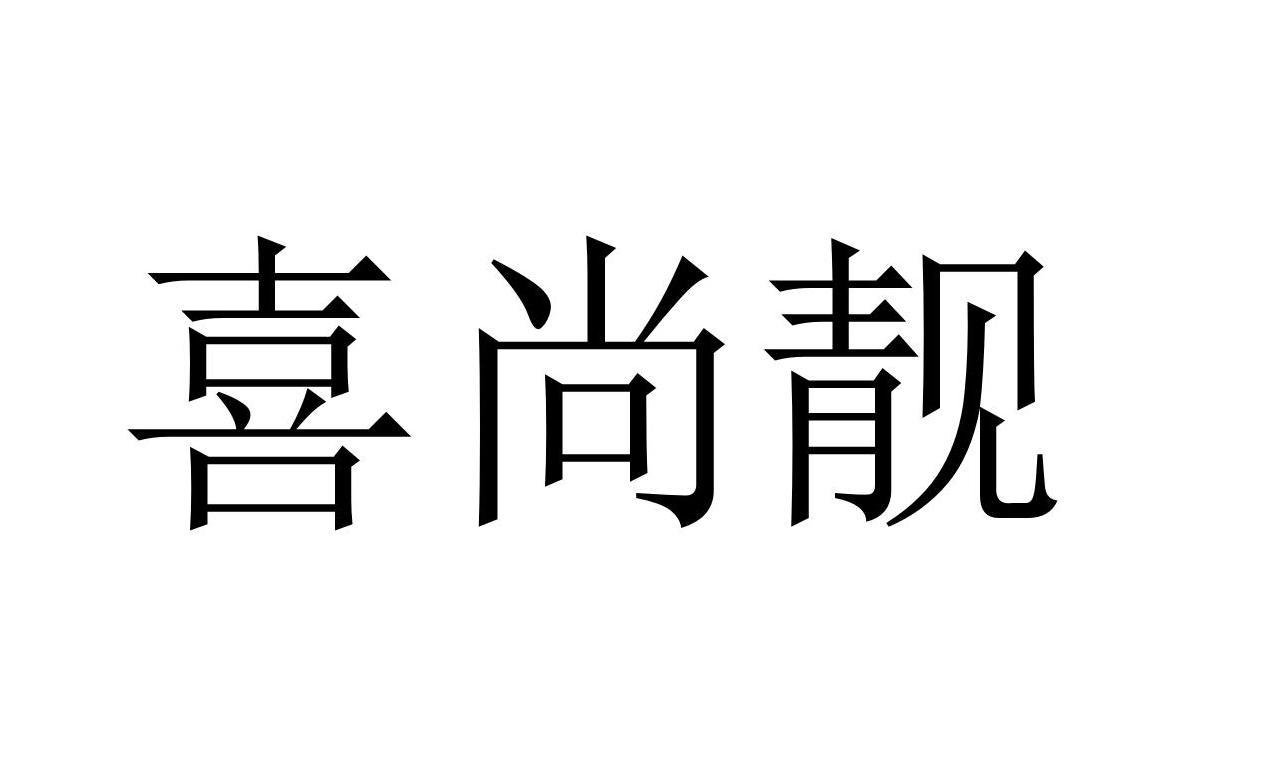 喜尚靓